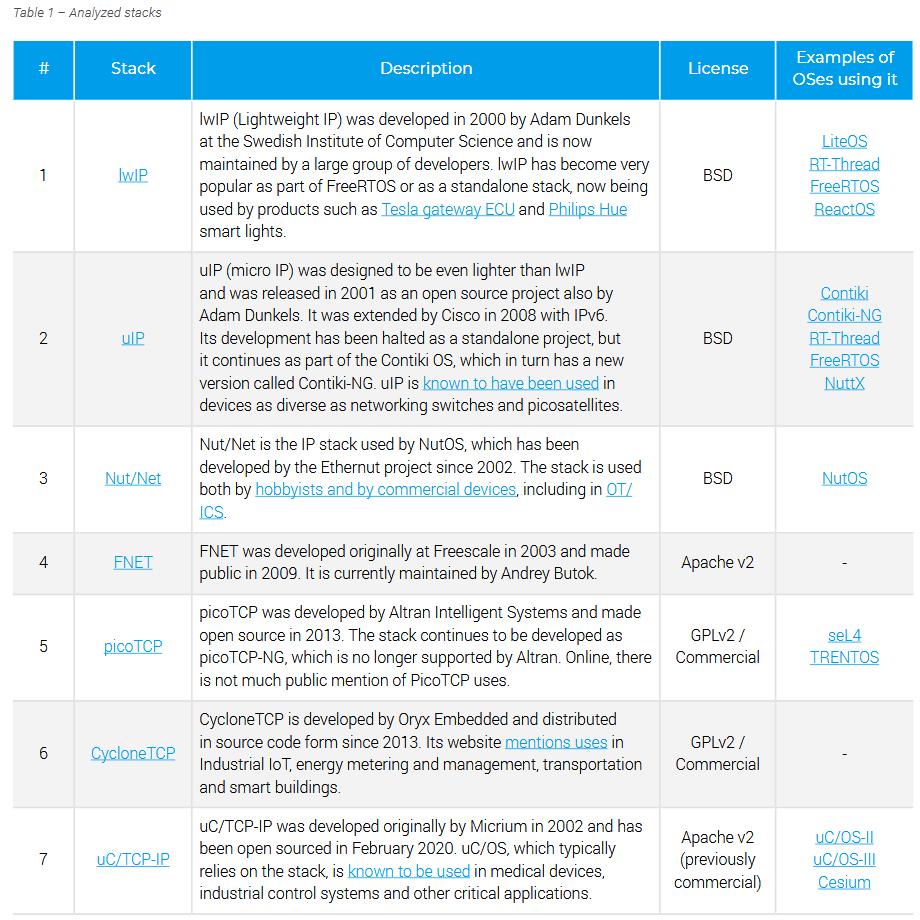 Table 1 – Analyzed stacks

| # | Stack | Description | License | Examples of OSes using it |
|---|---|---|---|---|
| 1 | lwIP | lwIP (Lightweight IP) was developed in 2000 by Adam Dunkels at the Swedish Institute of Computer Science and is now maintained by a large group of developers. lwIP has become very popular as part of FreeRTOS or as a standalone stack, now being used by products such as Tesla gateway ECU and Philips Hue smart lights. | BSD | LiteOS RT-Thread FreeRTOS ReactOS |
| 2 | uIP | uIP (micro IP) was designed to be even lighter than lwIP and was released in 2001 as an open source project also by Adam Dunkels. It was extended by Cisco in 2008 with IPv6. Its development has been halted as a standalone project, but it continues as part of the Contiki OS, which in turn has a new version called Contiki-NG. uIP is known to have been used in devices as diverse as networking switches and picosatellites. | BSD | Contiki Contiki-NG RT-Thread FreeRTOS NuttX |
| 3 | Nut/Net | Nut/Net is the IP stack used by NutOS, which has been developed by the Ethernut project since 2002. The stack is used both by hobbyists and by commercial devices, including in OT/ICS. | BSD | NutOS |
| 4 | FNET | FNET was developed originally at Freescale in 2003 and made public in 2009. It is currently maintained by Andrey Butok. | Apache v2 | - |
| 5 | picoTCP | picoTCP was developed by Altran Intelligent Systems and made open source in 2013. The stack continues to be developed as picoTCP-NG, which is no longer supported by Altran. Online, there is not much public mention of PicoTCP uses. | GPLv2 / Commercial | seL4 TRENTOS |
| 6 | CycloneTCP | CycloneTCP is developed by Oryx Embedded and distributed in source code form since 2013. Its website mentions uses in Industrial IoT, energy metering and management, transportation and smart buildings. | GPLv2 / Commercial | - |
| 7 | uC/TCP-IP | uC/TCP-IP was developed originally by Micrium in 2002 and has been open sourced in February 2020. uC/OS, which typically relies on the stack, is known to be used in medical devices, industrial control systems and other critical applications. | Apache v2 (previously commercial) | uC/OS-II uC/OS-III Cesium |